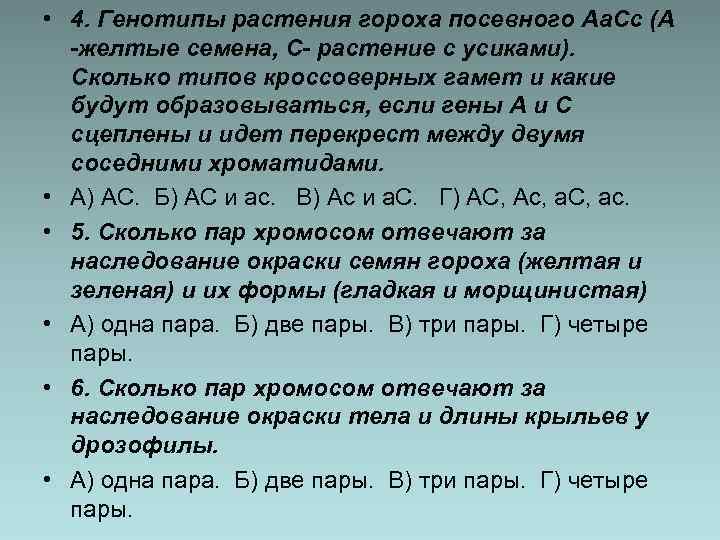 • 4. Генотипы растения гороха посевного АаСс (А -желтые семена, С- растение с усиками). Сколько типов кроссоверных гамет и какие будут образовываться, если гены А и С сцеплены и идет перекрест между двумя соседними хроматидами.

• А) АС. Б) АС и ас. В) Ас и аС. Г) АС, Ас, аС, ас.

• 5. Сколько пар хромосом отвечают за наследование окраски семян гороха (желтая и зеленая) и их формы (гладкая и морщинистая)

• А) одна пара. Б) две пары. В) три пары. Г) четыре пары.

• 6. Сколько пар хромосом отвечают за наследование окраски тела и длины крыльев у дрозофилы.

• А) одна пара. Б) две пары. В) три пары. Г) четыре пары.